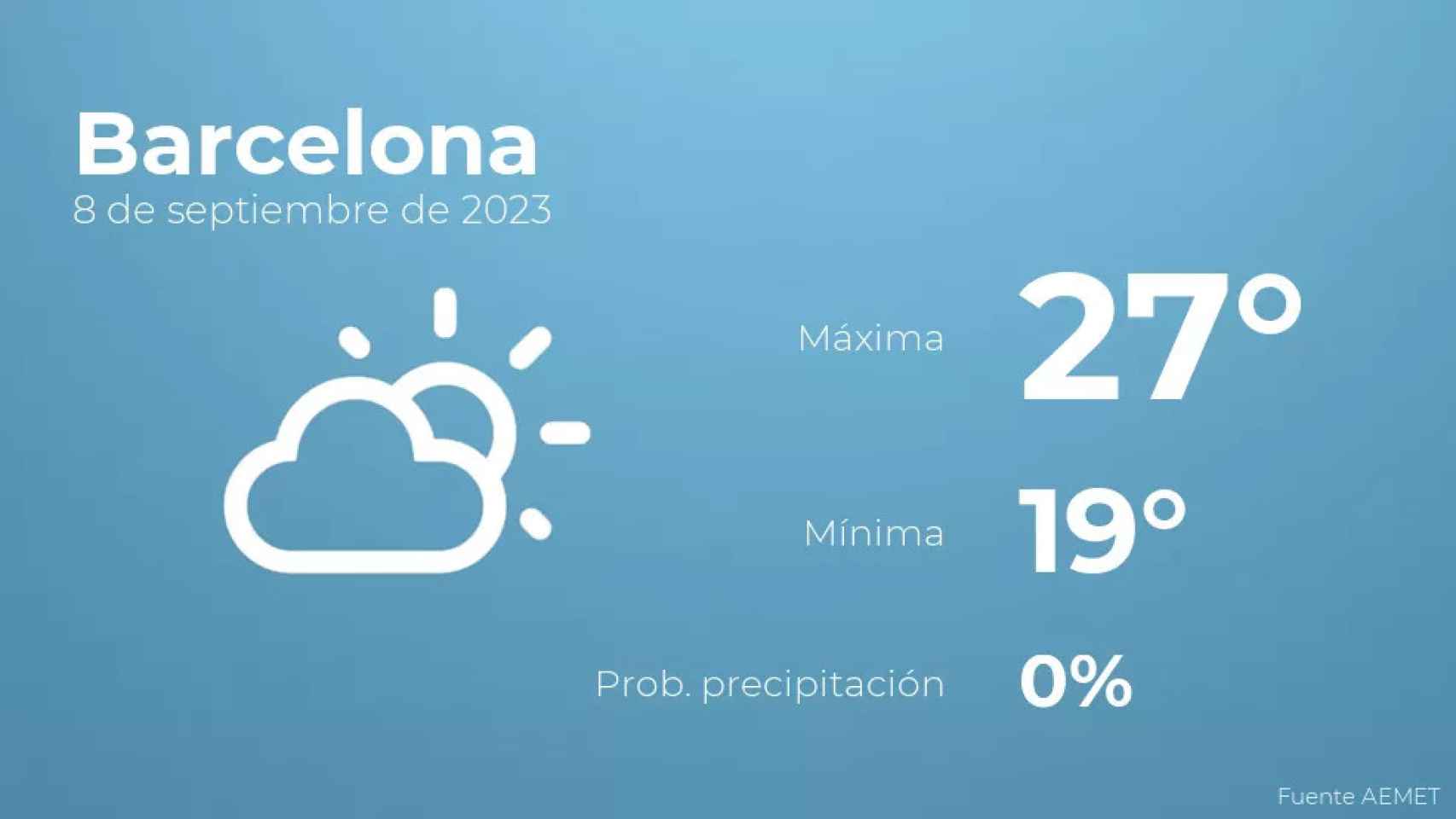 Barcelona
8 de septiembre de 2023

Máxima 27°

Mínima 19°

Prob. precipitación 0%

Fuente AEMET